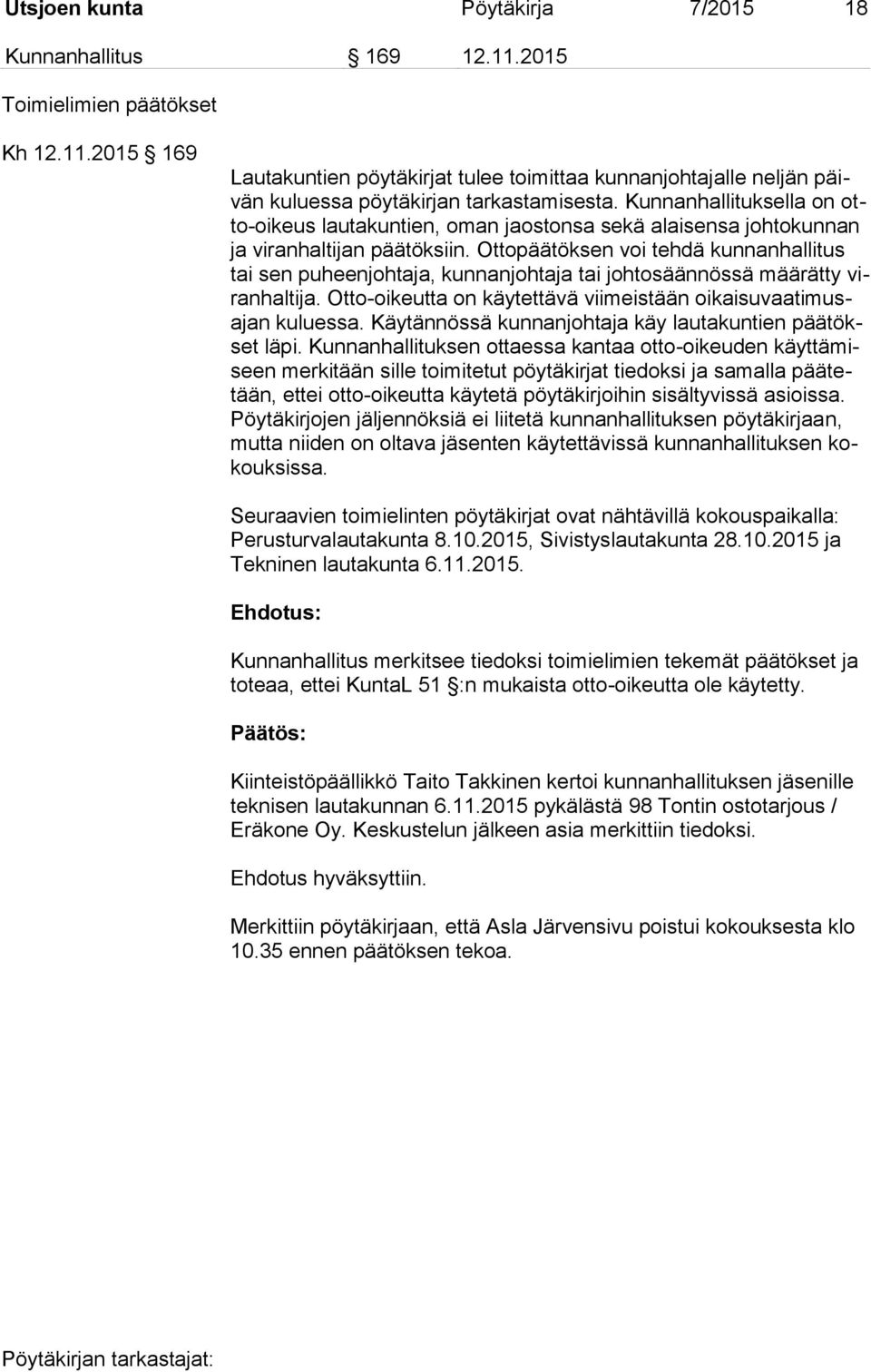 Utsjoen kunta Pöytäkirja 7/2015 18

Kunnanhallitus § 169 12.11.2015

Toimielimien päätökset

Kh 12.11.2015 § 169

Lautakuntien pöytäkirjat tulee toimittaa kunnanjohtajalle neljän päivän kuluessa pöytäkirjan tarkastamisesta. Kunnanhallituksella on otto-oikeus lautakuntien, oman jaostonsa sekä alaisensa johtokunnan ja viranhaltijan päätöksiin. Ottopäätöksen voi tehdä kunnanhallitus tai sen puheenjohtaja, kunnanjohtaja tai johtosäännössä määrätty viranhaltija. Otto-oikeutta on käytettävä viimeistään oikaisuvaatimusajan kuluessa. Käytännössä kunnanjohtaja käy lautakuntien päätökset läpi. Kunnanhallituksen ottaessa kantaa otto-oikeuden käyttämiseen merkitään sille toimitetut pöytäkirjat tiedoksi ja samalla päätetään, ettei otto-oikeutta käytetä pöytäkirjoihin sisältyvissä asioissa. Pöytäkirjojen jäljennöksiä ei liitetä kunnanhallituksen pöytäkirjaan, mutta niiden on oltava jäsenten käytettävissä kunnanhallituksen kokouksissa.

Seuraavien toimielinten pöytäkirjat ovat nähtävillä kokouspaikalla: Perusturvalautakunta 8.10.2015, Sivistyslautakunta 28.10.2015 ja Tekninen lautakunta 6.11.2015.

Ehdotus:

Kunnanhallitus merkitsee tiedoksi toimielimien tekemät päätökset ja toteaa, ettei KuntaL 51 §:n mukaista otto-oikeutta ole käytetty.

Päätös:

Kiinteistöpäällikkö Taito Takkinen kertoi kunnanhallituksen jäsenille teknisen lautakunnan 6.11.2015 pykälästä 98 Tontin ostotarjous / Eräkone Oy. Keskustelun jälkeen asia merkittiin tiedoksi.

Ehdotus hyväksyttiin.

Merkittiin pöytäkirjaan, että Asla Järvensivu poistui kokouksesta klo 10.35 ennen päätöksen tekoa.

Pöytäkirjan tarkastajat: